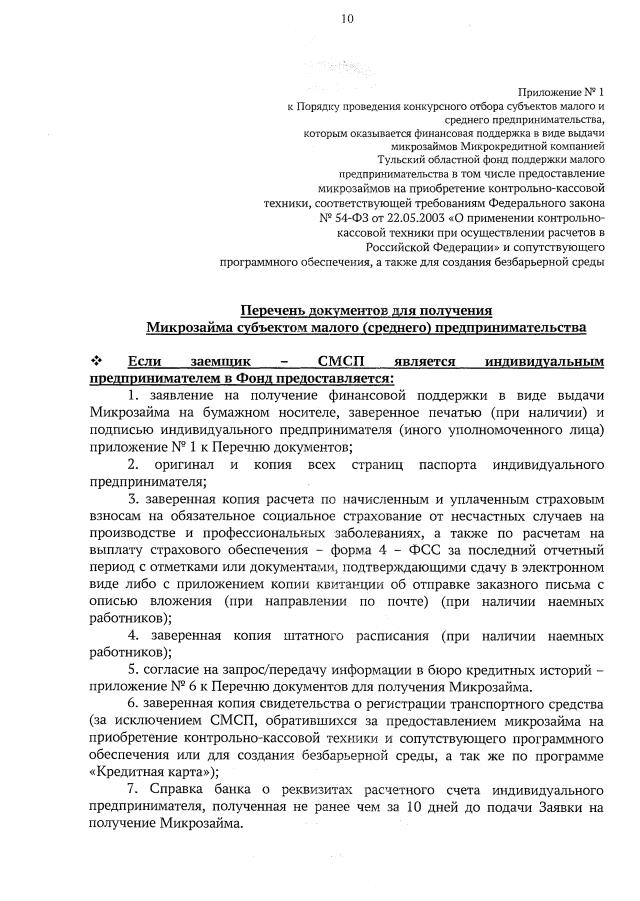 10

Приложение № 1
к Порядку проведения конкурсного отбора субъектов малого и среднего предпринимательства, которым оказывается финансовая поддержка в виде выдачи микрозаймов Микрокредитной компанией Тульский областной фонд поддержки малого предпринимательства в том числе предоставление микрозаймов на приобретение контрольно-кассовой техники, соответствующей требованиям Федерального закона № 54-ФЗ от 22.05.2003 «О применении контрольно-кассовой техники при осуществлении расчетов в Российской Федерации» и сопутствующего программного обеспечения, а также для создания безбарьерной среды

Перечень документов для получения
Микрозайма субъектом малого (среднего) предпринимательства

❖ Если заемщик – СМСП является индивидуальным предпринимателем в Фонд предоставляется:

1. заявление на получение финансовой поддержки в виде выдачи Микрозайма на бумажном носителе, заверенное печатью (при наличии) и подписью индивидуального предпринимателя (иного уполномоченного лица) приложение № 1 к Перечню документов;

2. оригинал и копия всех страниц паспорта индивидуального предпринимателя;

3. заверенная копия расчета по начисленным и уплаченным страховым взносам на обязательное социальное страхование от несчастных случаев на производстве и профессиональных заболеваниях, а также по расчетам на выплату страхового обеспечения – форма 4 – ФСС за последний отчетный период с отметками или документами, подтверждающими сдачу в электронном виде либо с приложением копии квитанции об отправке заказного письма с описью вложения (при направлении по почте) (при наличии наемных работников);

4. заверенная копия штатного расписания (при наличии наемных работников);

5. согласие на запрос/передачу информации в бюро кредитных историй – приложение № 6 к Перечню документов для получения Микрозайма.

6. заверенная копия свидетельства о регистрации транспортного средства (за исключением СМСП, обратившихся за предоставлением микрозайма на приобретение контрольно-кассовой техники и сопутствующего программного обеспечения или для создания безбарьерной среды, а так же по программе «Кредитная карта»);

7. Справка банка о реквизитах расчетного счета индивидуального предпринимателя, полученная не ранее чем за 10 дней до подачи Заявки на получение Микрозайма.